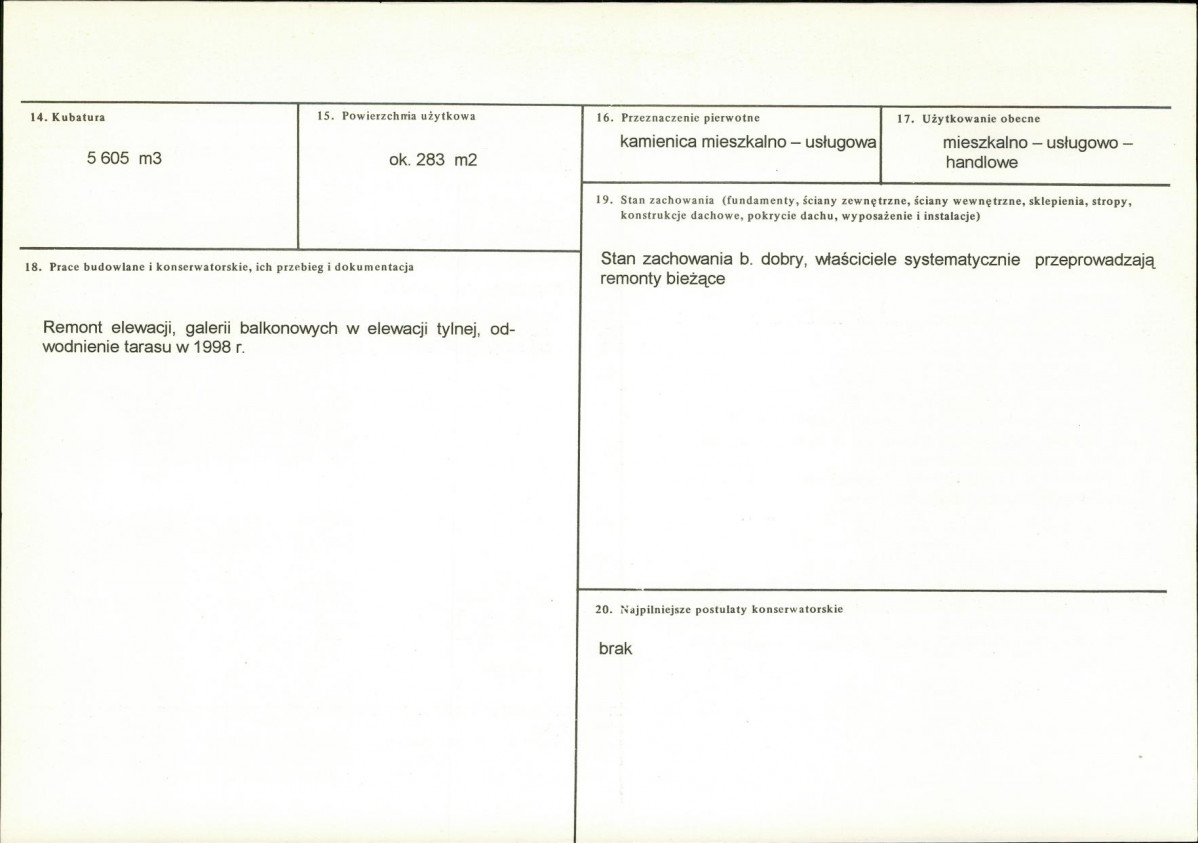 14. Kubatura

5 605 m3

15. Powierzchnia użytkowa

ok. 283 m2

18. Prace budowlane i konserwatorskie, ich przebieg i dokumentacja

Remont elewacji, galerii balkonowych w elewacji tylnej, odwodnienie tarasu w 1998 r.

16. Przeznaczenie pierwotne

kamienica mieszkalno – usługowa

17. Użytkowanie obecne

mieszkalno – usługowo – handlowe

19. Stan zachowania (fundamenty, ściany zewnętrzne, ściany wewnętrzne, sklepienia, stropy, konstrukcje dachowe, pokrycie dachu, wyposażenie i instalacje)

Stan zachowania b. dobry, właściciele systematycznie przeprowadzają remonty bieżące

20. Najpilniejsze postulaty konserwatorskie

brak